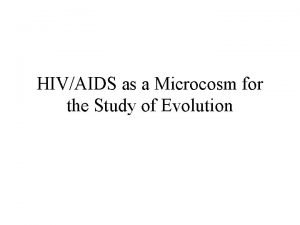 HIV/AIDS as a Microcosm for the Study of Evolution